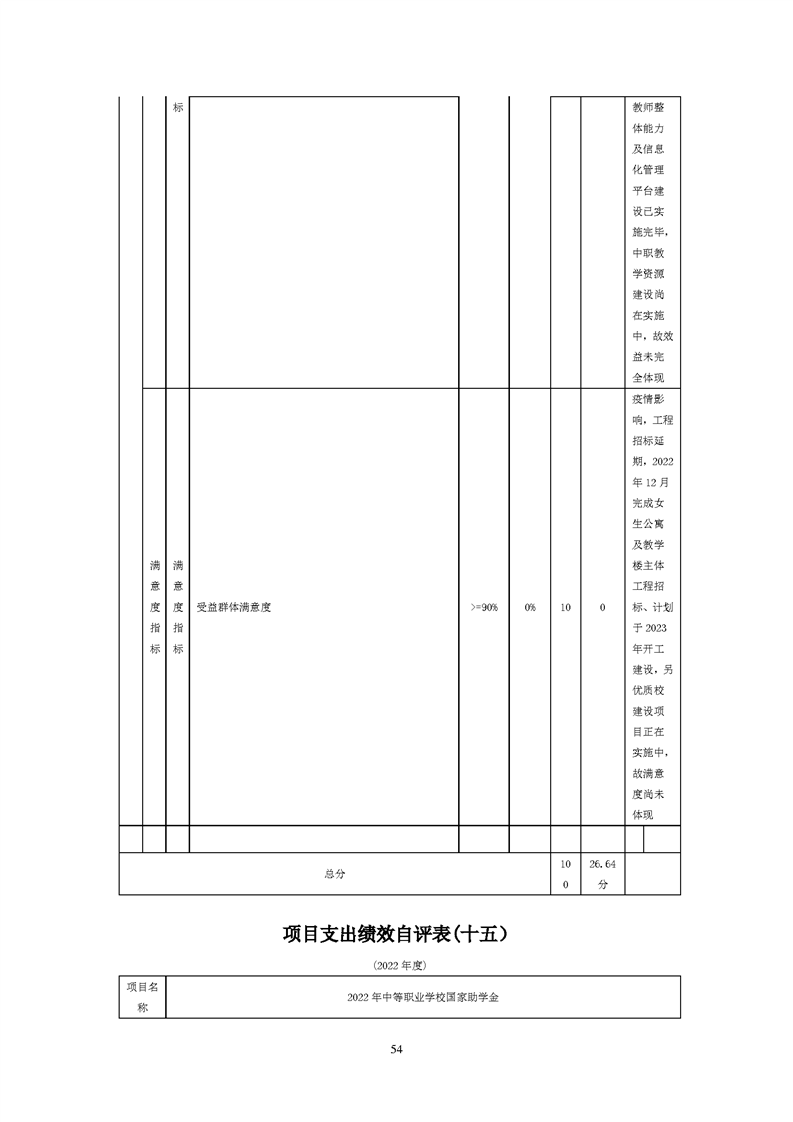 | | | 标 | | | | | | 教师整体能力及信息化管理平台建设已实施完毕，中职教学资源建设尚在实施中，故效益未完全体现 |
|---|---|---|---|---|---|---|---|---|
| | 满意度指标 | 满意度指标 | 受益群体满意度 | >=90% | 0% | 10 | 0 | 疫情影响，工程招标延期，2022年12月完成女生公寓及教学楼主体工程招标、计划于2023年开工建设，另优质校建设项目正在实施中，故满意度尚未体现 |
| | | | | | | | | |
| 总分 | | | | | | 100 | 26.64分 | |

项目支出绩效自评表(十五)

(2022年度)

| 项目名称 | 2022年中等职业学校国家助学金 |
|---|---|

54